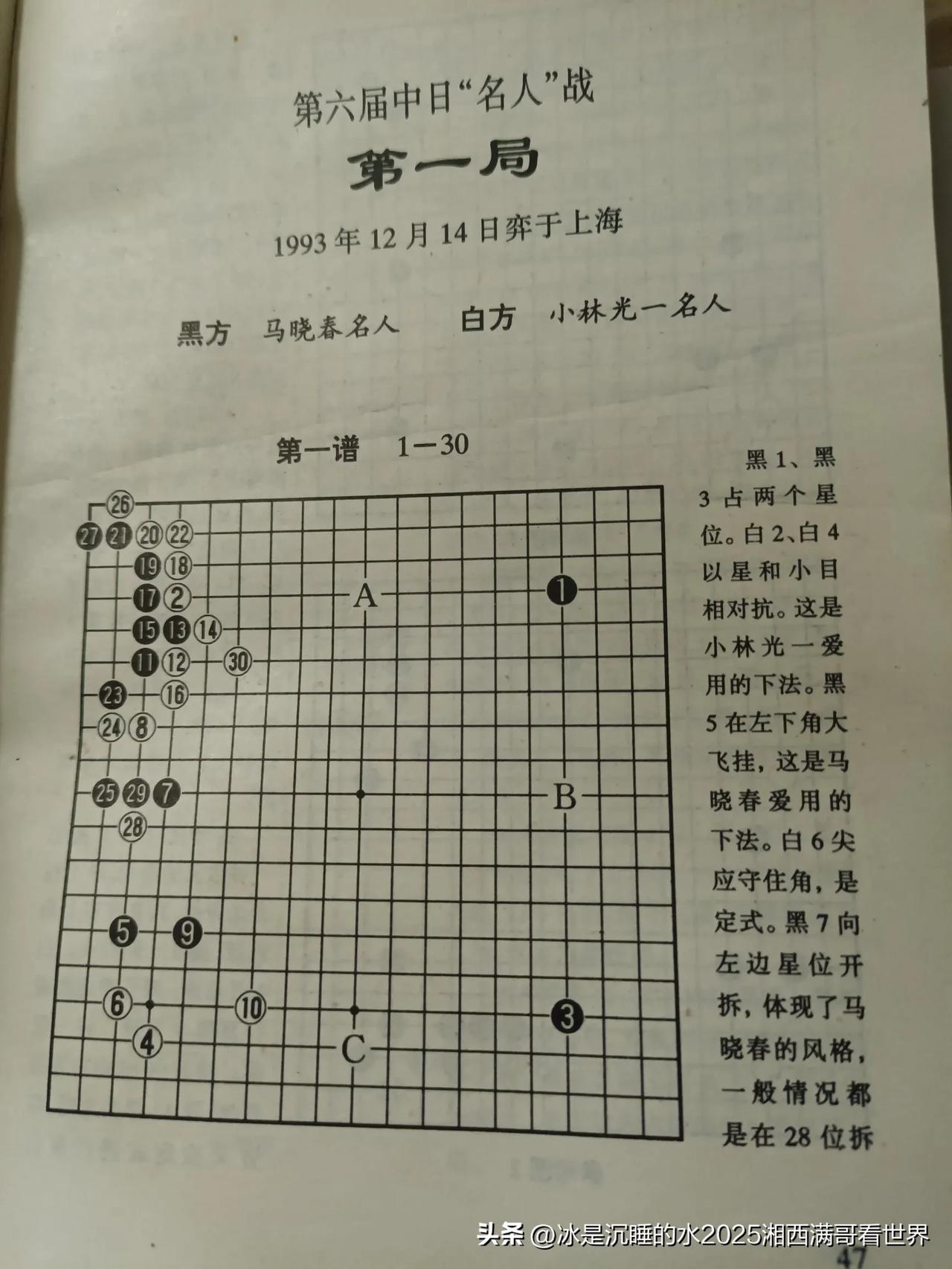 第六届中日“名人”战

第一局

1993年12月14日弈于上海

黑方 马晓春名人 白方 小林光一名人

第一谱 1—30

26
27 21 20 22
19 18
17 2 A 1
15 13 14
11 12 30
23 16
24 8
25 29 7 B
28
5 9
6 10 3
4 C

黑1、黑3占两个星位。白2、白4以星和小目相对抗。这是小林光一爱用的下法。黑5在左下角大飞挂，这是马晓春爱用的下法。白6尖应守住角，是定式。黑7向左边星位开拆，体现了马晓春的风格，一般情况都是在28位拆

47

头条 @冰是沉睡的水2025湘西满哥看世界